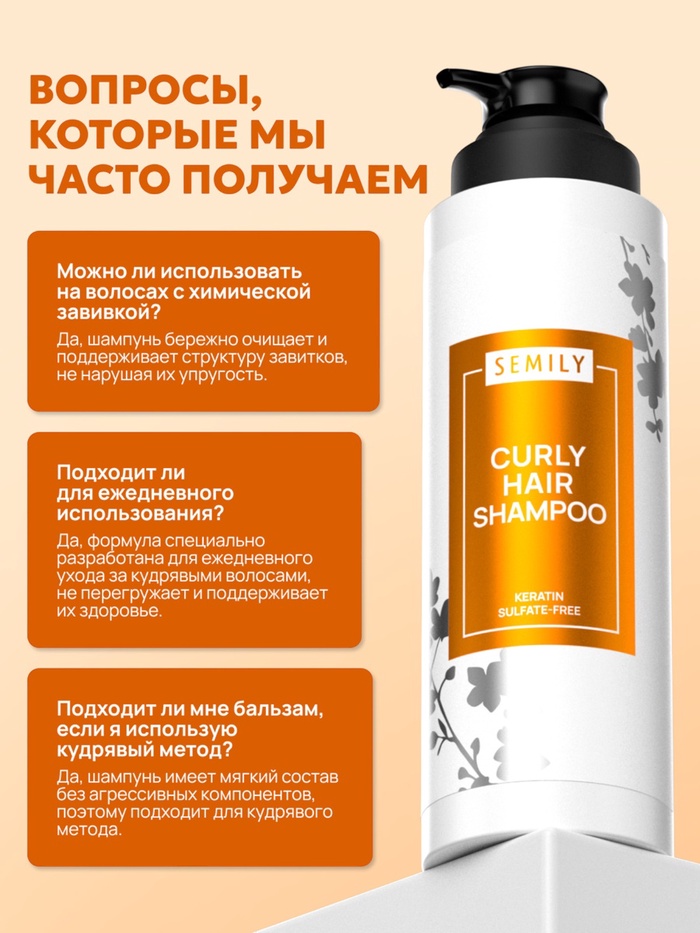 ВОПРОСЫ, КОТОРЫЕ МЫ ЧАСТО ПОЛУЧАЕМ

Можно ли использовать на волосах с химической завивкой?

Да, шампунь бережно очищает и поддерживает структуру завитков, не нарушая их упругость.

Подходит ли для ежедневного использования?

Да, формула специально разработана для ежедневного ухода за кудрявыми волосами, не перегружает и поддерживает их здоровье.

Подходит ли мне бальзам, если я использую кудрявый метод?

Да, шампунь имеет мягкий состав без агрессивных компонентов, поэтому подходит для кудрявого метода.

SEMILY

CURLY HAIR SHAMPOO

KERATIN SULFATE-FREE